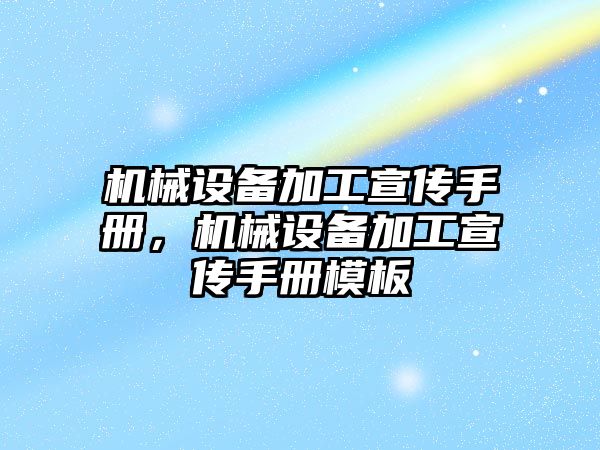 机械设备加工宣传手册，机械设备加工宣传手册模板